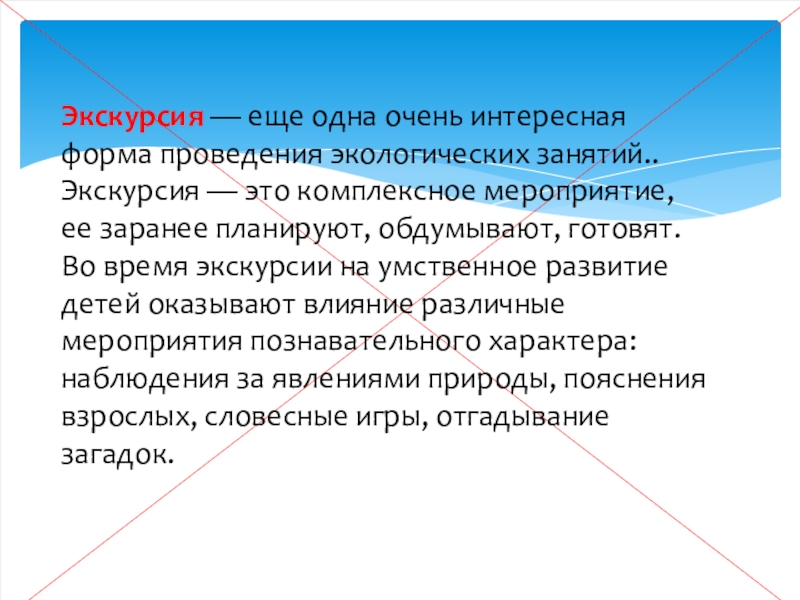 Экскурсия — еще одна очень интересная форма проведения экологических занятий.. Экскурсия — это комплексное мероприятие, ее заранее планируют, обдумывают, готовят. Во время экскурсии на умственное развитие детей оказывают влияние различные мероприятия познавательного характера: наблюдения за явлениями природы, пояснения взрослых, словесные игры, отгадывание загадок.